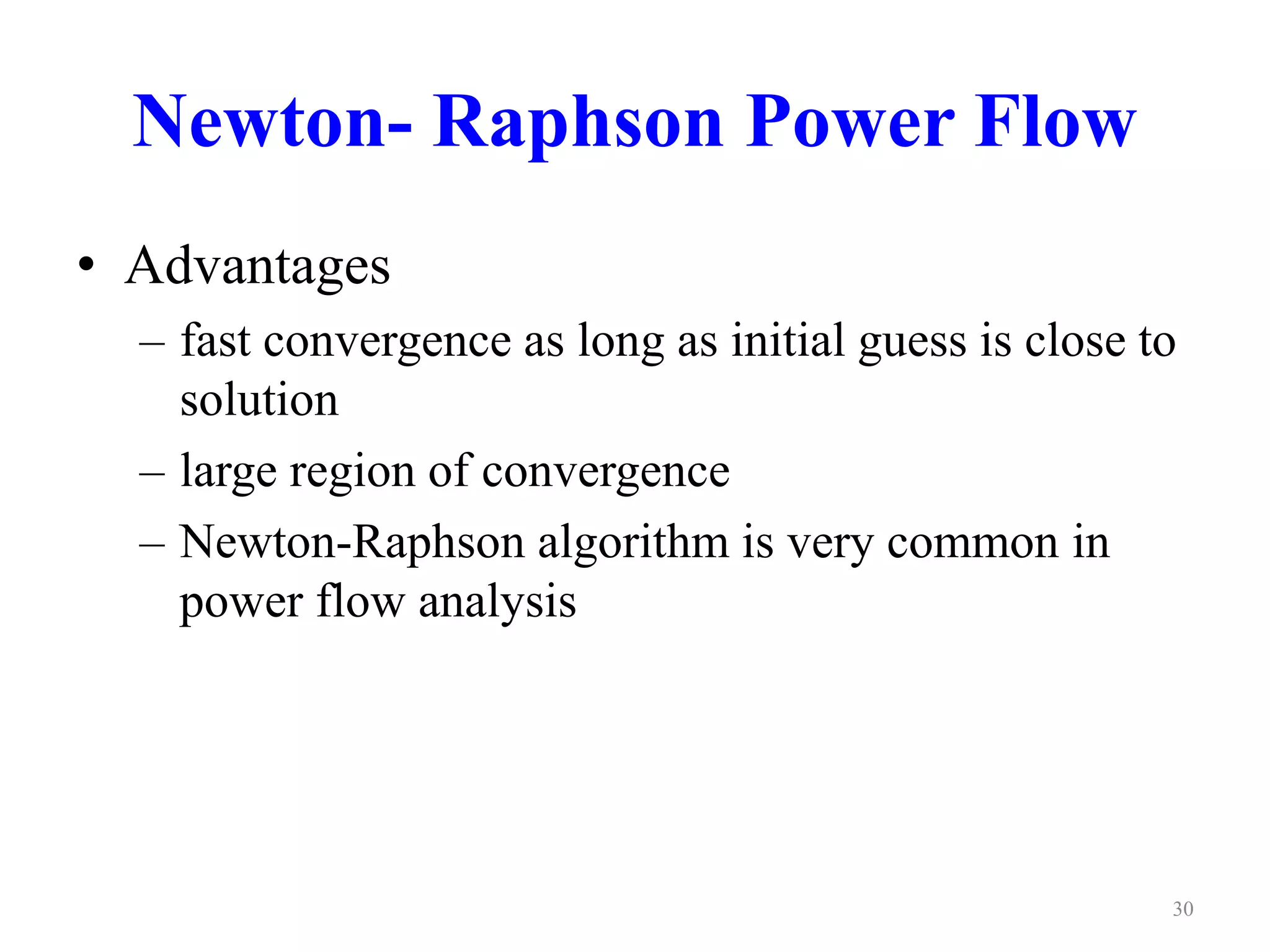 Newton- Raphson Power Flow

• Advantages

– fast convergence as long as initial guess is close to solution

– large region of convergence

– Newton-Raphson algorithm is very common in power flow analysis

30